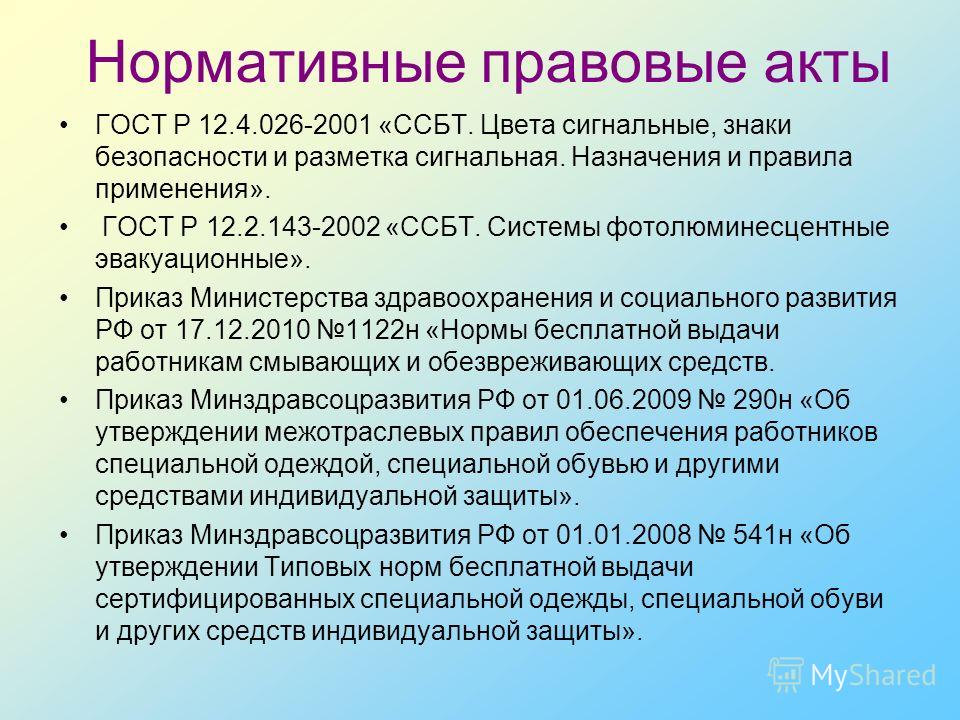 Нормативные правовые акты

• ГОСТ Р 12.4.026-2001 «ССБТ. Цвета сигнальные, знаки безопасности и разметка сигнальная. Назначения и правила применения».

• ГОСТ Р 12.2.143-2002 «ССБТ. Системы фотолюминесцентные эвакуационные».

• Приказ Министерства здравоохранения и социального развития РФ от 17.12.2010 №1122н «Нормы бесплатной выдачи работникам смывающих и обезвреживающих средств.

• Приказ Минздравсоцразвития РФ от 01.06.2009 № 290н «Об утверждении межотраслевых правил обеспечения работников специальной одеждой, специальной обувью и другими средствами индивидуальной защиты».

• Приказ Минздравсоцразвития РФ от 01.01.2008 № 541н «Об утверждении Типовых норм бесплатной выдачи сертифицированных специальной одежды, специальной обуви и других средств индивидуальной защиты».

MyShared